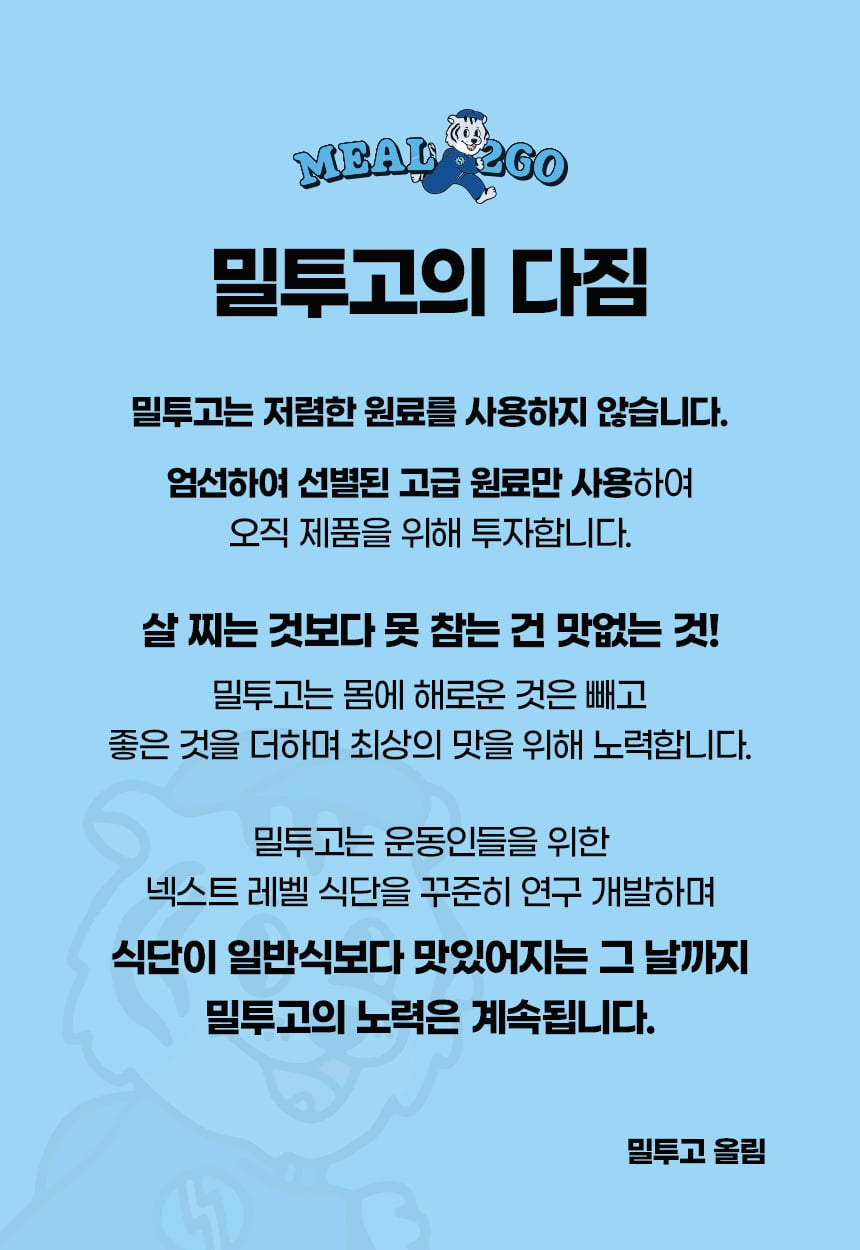 MEAL 2GO

밀투고의 다짐

밀투고는 저렴한 원료를 사용하지 않습니다.

엄선하여 선별된 고급 원료만 사용하여
오직 제품을 위해 투자합니다.

살 찌는 것보다 못 참는 건 맛없는 것!

밀투고는 몸에 해로운 것은 빼고
좋은 것을 더하며 최상의 맛을 위해 노력합니다.

밀투고는 운동인들을 위한
넥스트 레벨 식단을 꾸준히 연구 개발하며
식단이 일반식보다 맛있어지는 그 날까지
밀투고의 노력은 계속됩니다.

밀투고 올림